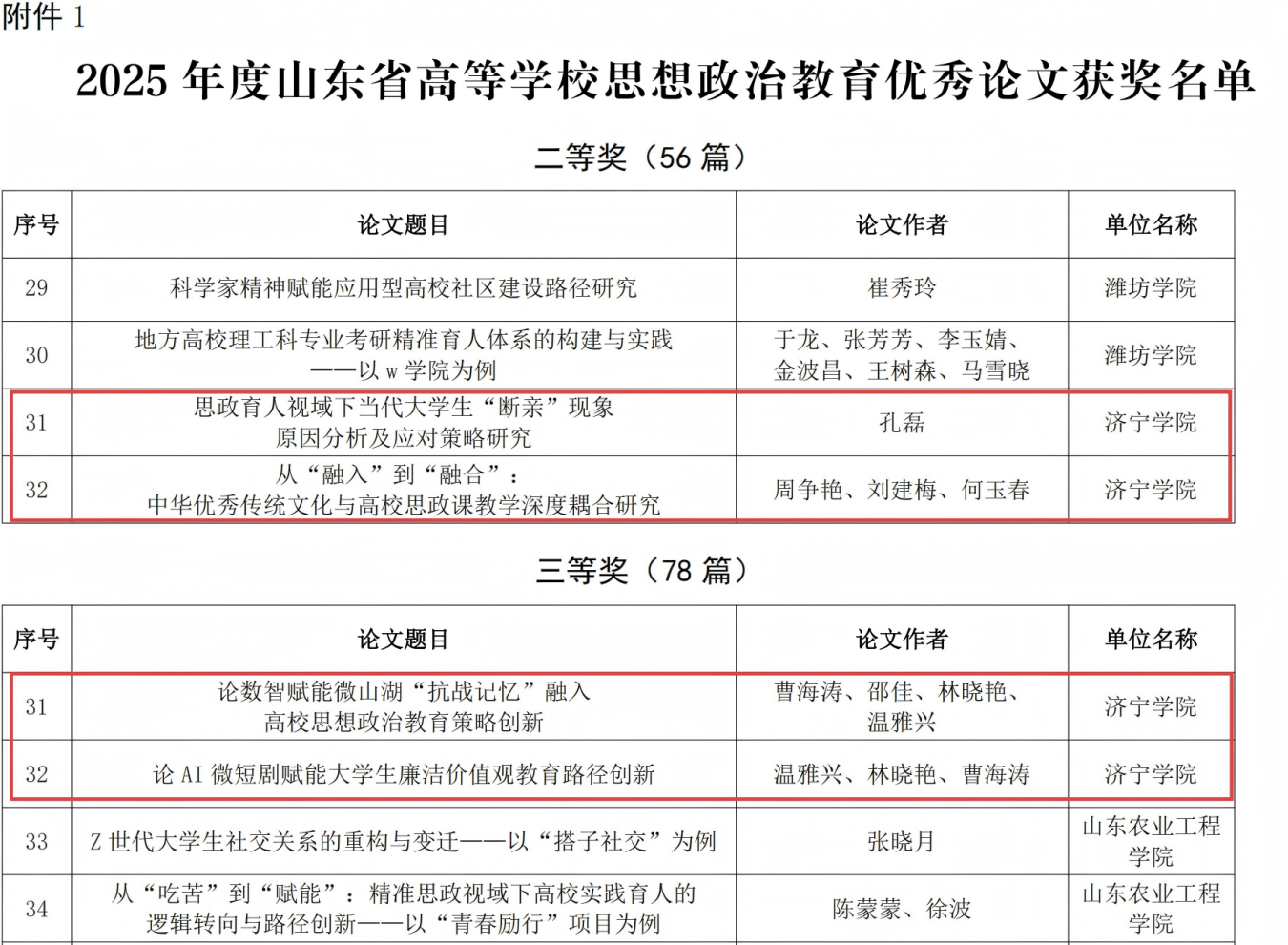 附件 1

2025 年度山东省高等学校思想政治教育优秀论文获奖名单

二等奖（56 篇）

| 序号 | 论文题目 | 论文作者 | 单位名称 |
|---|---|---|---|
| 29 | 科学家精神赋能应用型高校社区建设路径研究 | 崔秀玲 | 潍坊学院 |
| 30 | 地方高校理工科专业考研精准育人体系的构建与实践——以 w 学院为例 | 于龙、张芳芳、李玉婧、金波昌、王树森、马雪晓 | 潍坊学院 |
| 31 | 思政育人视域下当代大学生“断亲”现象原因分析及应对策略研究 | 孔磊 | 济宁学院 |
| 32 | 从“融入”到“融合”：中华优秀传统文化与高校思政课教学深度耦合研究 | 周争艳、刘建梅、何玉春 | 济宁学院 |

三等奖（78 篇）

| 序号 | 论文题目 | 论文作者 | 单位名称 |
|---|---|---|---|
| 31 | 论数智赋能微山湖“抗战记忆”融入高校思想政治教育策略创新 | 曹海涛、邵佳、林晓艳、温雅兴 | 济宁学院 |
| 32 | 论 AI 微短剧赋能大学生廉洁价值观教育路径创新 | 温雅兴、林晓艳、曹海涛 | 济宁学院 |
| 33 | Z 世代大学生社交关系的重构与变迁——以“搭子社交”为例 | 张晓月 | 山东农业工程学院 |
| 34 | 从“吃苦”到“赋能”：精准思政视域下高校实践育人的逻辑转向与路径创新——以“青春励行”项目为例 | 陈蒙蒙、徐波 | 山东农业工程学院 |